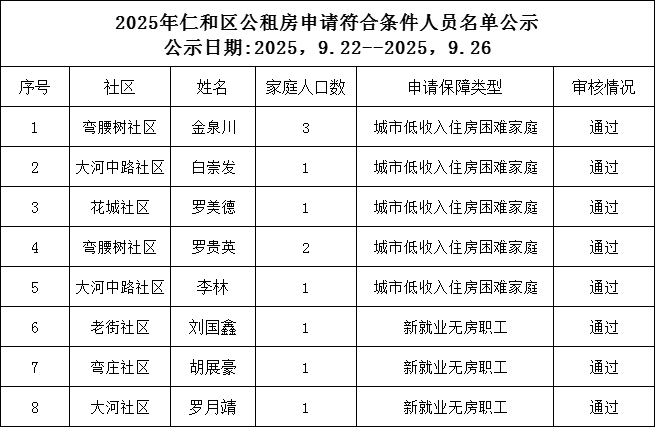 2025年仁和区公租房申请符合条件人员名单公示
公示日期:2025，9.22--2025，9.26

| 序号 | 社区 | 姓名 | 家庭人口数 | 申请保障类型 | 审核情况 |
|---|---|---|---|---|---|
| 1 | 弯腰树社区 | 金泉川 | 3 | 城市低收入住房困难家庭 | 通过 |
| 2 | 大河中路社区 | 白崇发 | 1 | 城市低收入住房困难家庭 | 通过 |
| 3 | 花城社区 | 罗美德 | 1 | 城市低收入住房困难家庭 | 通过 |
| 4 | 弯腰树社区 | 罗贵英 | 2 | 城市低收入住房困难家庭 | 通过 |
| 5 | 大河中路社区 | 李林 | 1 | 城市低收入住房困难家庭 | 通过 |
| 6 | 老街社区 | 刘国鑫 | 1 | 新就业无房职工 | 通过 |
| 7 | 弯庄社区 | 胡展豪 | 1 | 新就业无房职工 | 通过 |
| 8 | 大河社区 | 罗月靖 | 1 | 新就业无房职工 | 通过 |